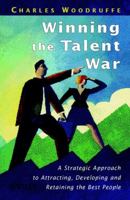 CHARLES WOODRUFFE

Winning the Talent War

A Strategic Approach to Attracting, Developing and Retaining the Best People